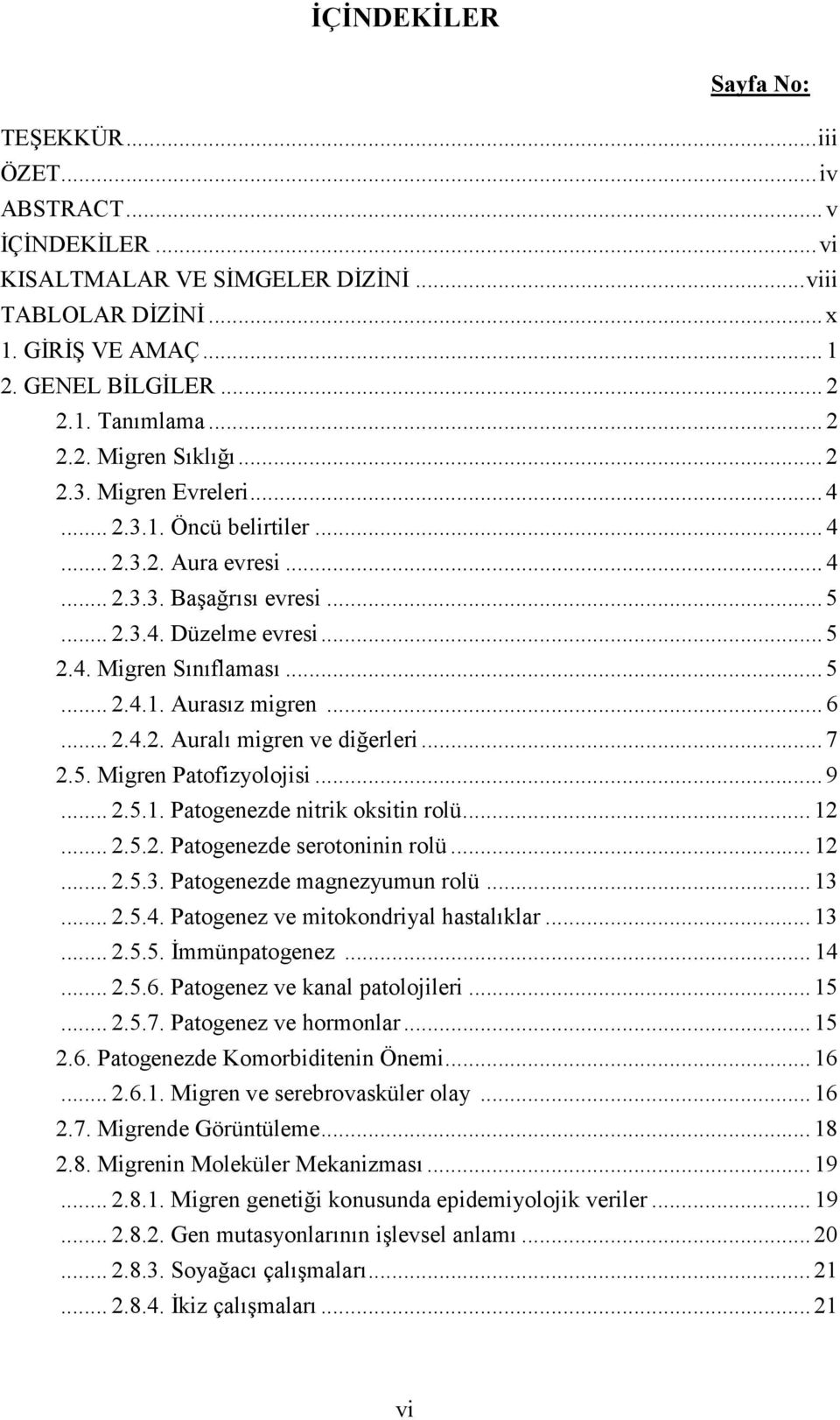 İÇİNDEKİLER

Sayfa No:

TEŞEKKÜR...iii
ÖZET...iv
ABSTRACT...v
İÇİNDEKİLER...vi
KISALTMALAR VE SİMGELER DİZİNİ...viii
TABLOLAR DİZİNİ...x
1. GİRİŞ VE AMAÇ...1
2. GENEL BİLGİLER...2
2.1. Tanımlama...2
2.2. Migren Sıklığı...2
2.3. Migren Evreleri...4
... 2.3.1. Öncü belirtiler...4
... 2.3.2. Aura evresi...4
... 2.3.3. Başağrısı evresi...5
... 2.3.4. Düzelme evresi...5
2.4. Migren Sınıflaması...5
... 2.4.1. Aurasız migren...6
... 2.4.2. Auralı migren ve diğerleri...7
2.5. Migren Patofizyolojisi...9
... 2.5.1. Patogenezde nitrik oksitin rolü...12
... 2.5.2. Patogenezde serotoninin rolü...12
... 2.5.3. Patogenezde magnezyumun rolü...13
... 2.5.4. Patogenez ve mitokondriyal hastalıklar...13
... 2.5.5. İmmünpatogenez...14
... 2.5.6. Patogenez ve kanal patolojileri...15
... 2.5.7. Patogenez ve hormonlar...15
2.6. Patogenezde Komorbiditenin Önemi...16
... 2.6.1. Migren ve serebrovasküler olay...16
2.7. Migrende Görüntüleme...18
2.8. Migrenin Moleküler Mekanizması...19
... 2.8.1. Migren genetiği konusunda epidemiyolojik veriler...19
... 2.8.2. Gen mutasyonlarının işlevsel anlamı...20
... 2.8.3. Soyağacı çalışmaları...21
... 2.8.4. İkiz çalışmaları...21

vi